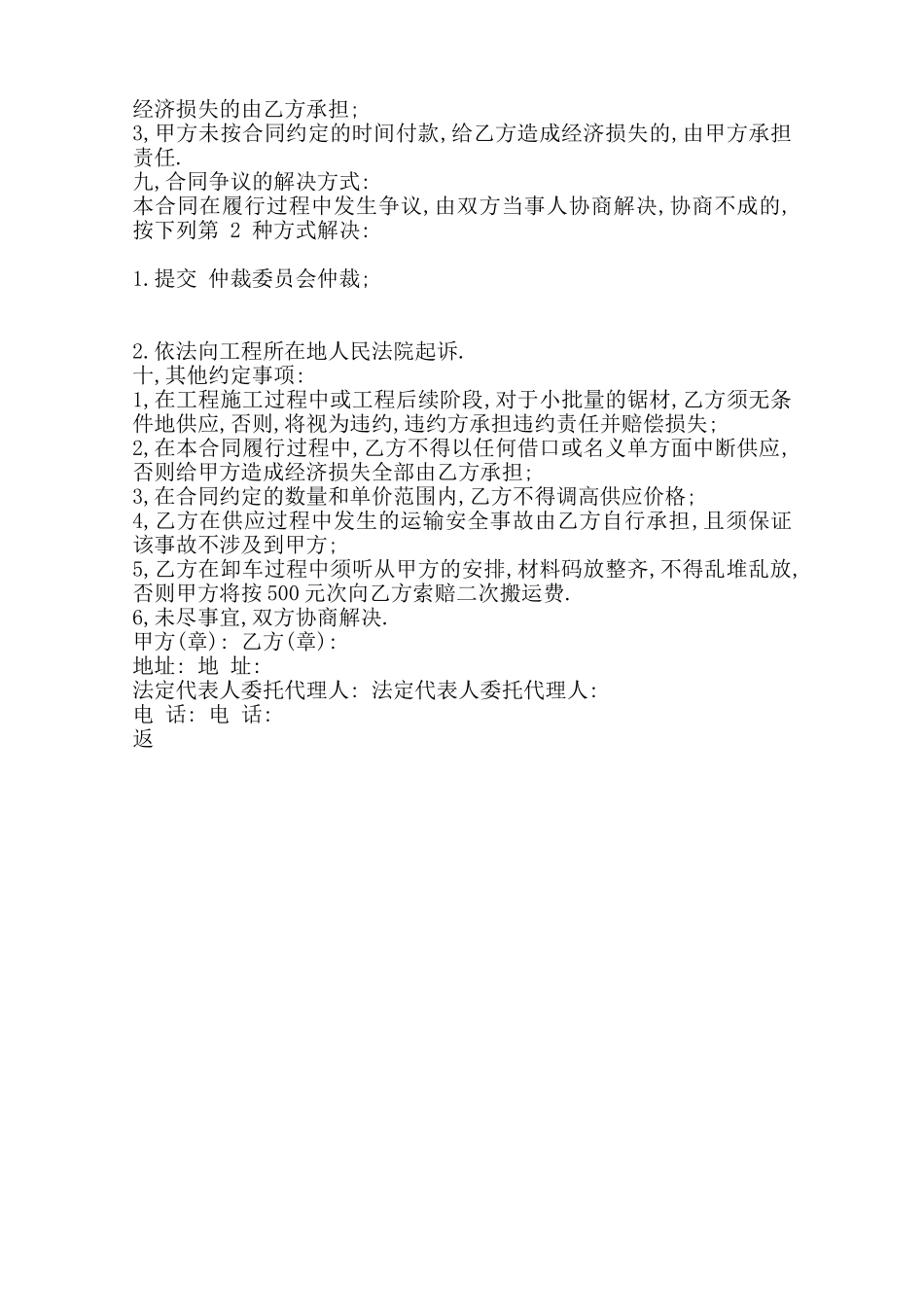 经济损失的由乙方承担;

3,甲方未按合同约定的时间付款,给乙方造成经济损失的,由甲方承担责任.

九,合同争议的解决方式:

本合同在履行过程中发生争议,由双方当事人协商解决,协商不成的,按下列第2种方式解决:

1.提交 仲裁委员会仲裁;

2.依法向工程所在地人民法院起诉.

十,其他约定事项:

1,在工程施工过程中或工程后续阶段,对于小批量的锯材,乙方须无条件地供应,否则,将视为违约,违约方承担违约责任并赔偿损失;

2,在本合同履行过程中,乙方不得以任何借口或名义单方面中断供应,否则给甲方造成经济损失全部由乙方承担;

3,在合同约定的数量和单价范围内,乙方不得调高供应价格;

4,乙方在供应过程中发生的运输安全事故由乙方自行承担,且须保证该事故不涉及到甲方;

5,乙方在卸车过程中须听从甲方的安排,材料码放整齐,不得乱堆乱放,否则甲方将按500元次向乙方索赔二次搬运费.

6,未尽事宜,双方协商解决.

甲方(章): 乙方(章):
地址: 地 址:
法定代表人委托代理人: 法定代表人委托代理人:
电 话: 电 话:
返